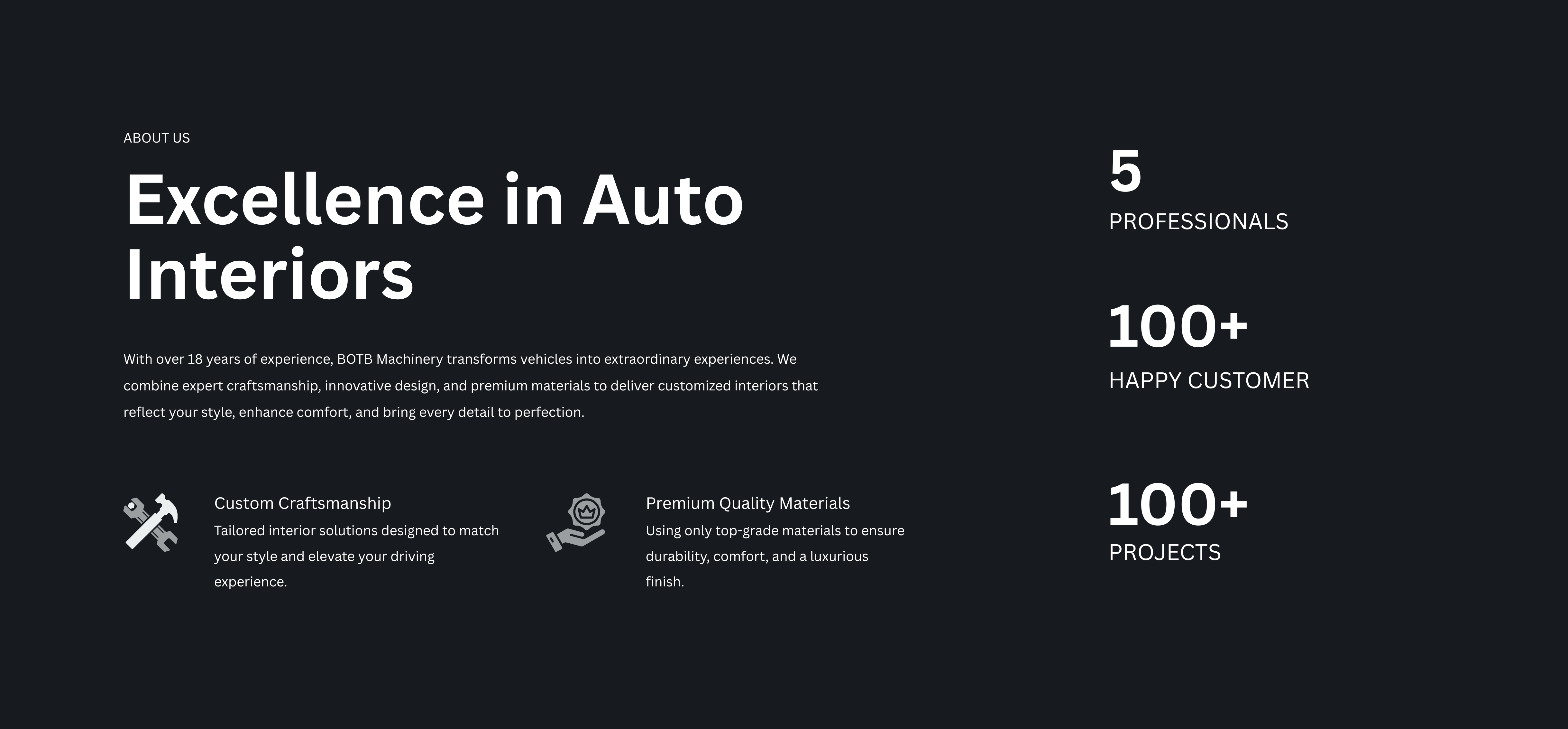 ABOUT US

Excellence in Auto Interiors

With over 18 years of experience, BOTB Machinery transforms vehicles into extraordinary experiences. We combine expert craftsmanship, innovative design, and premium materials to deliver customized interiors that reflect your style, enhance comfort, and bring every detail to perfection.

Custom Craftsmanship
Tailored interior solutions designed to match your style and elevate your driving experience.

Premium Quality Materials
Using only top-grade materials to ensure durability, comfort, and a luxurious finish.

5
PROFESSIONALS

100+
HAPPY CUSTOMER

100+
PROJECTS